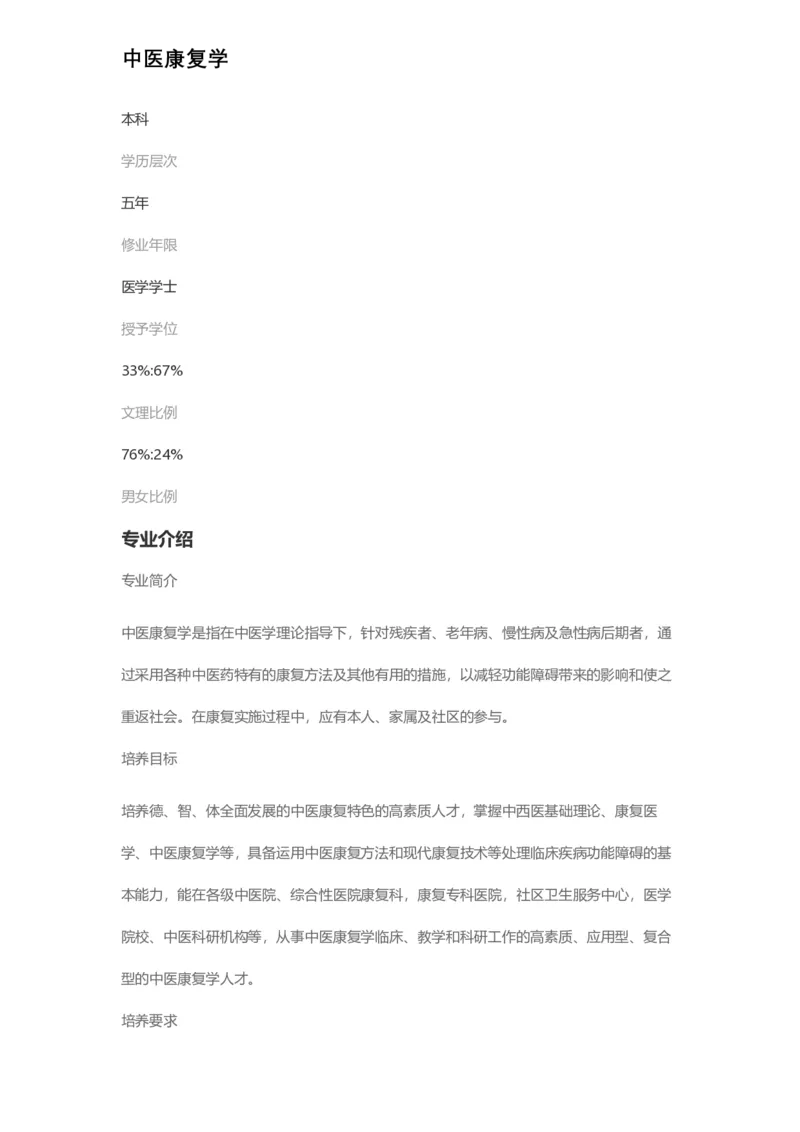 中医康复学

本科

学历层次

五年

修业年限

医学学士

授予学位

33%:67%

文理比例

76%:24%

男女比例

专业介绍

专业简介

中医康复学是指在中医学理论指导下，针对残疾者、老年病、慢性病及急性病后期者，通过采用各种中医药特有的康复方法及其他有用的措施，以减轻功能障碍带来的影响和使之重返社会。在康复实施过程中，应有本人、家属及社区的参与。

培养目标

培养德、智、体全面发展的中医康复特色的高素质人才，掌握中西医基础理论、康复医学、中医康复学等，具备运用中医康复方法和现代康复技术等处理临床疾病功能障碍的基本能力，能在各级中医院、综合性医院康复科，康复专科医院，社区卫生服务中心，医学院校、中医科研机构等，从事中医康复学临床、教学和科研工作的高素质、应用型、复合型的中医康复学人才。

培养要求